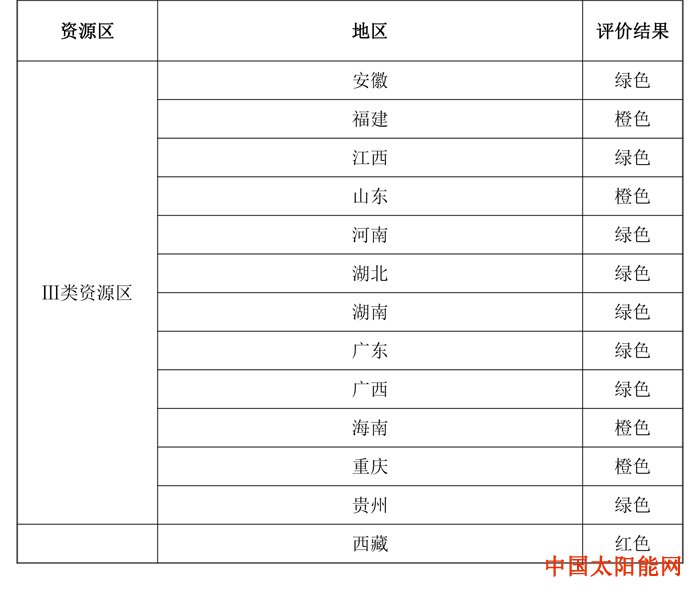 | 资源区 | 地区 | 评价结果 |
|---|---|---|
| III类资源区 | 安徽 | 绿色 |
| | 福建 | 橙色 |
| | 江西 | 绿色 |
| | 山东 | 橙色 |
| | 河南 | 绿色 |
| | 湖北 | 绿色 |
| | 湖南 | 绿色 |
| | 广东 | 绿色 |
| | 广西 | 绿色 |
| | 海南 | 橙色 |
| | 重庆 | 橙色 |
| | 贵州 | 绿色 |
| | 西藏 | 红色 |

中国太阳能网